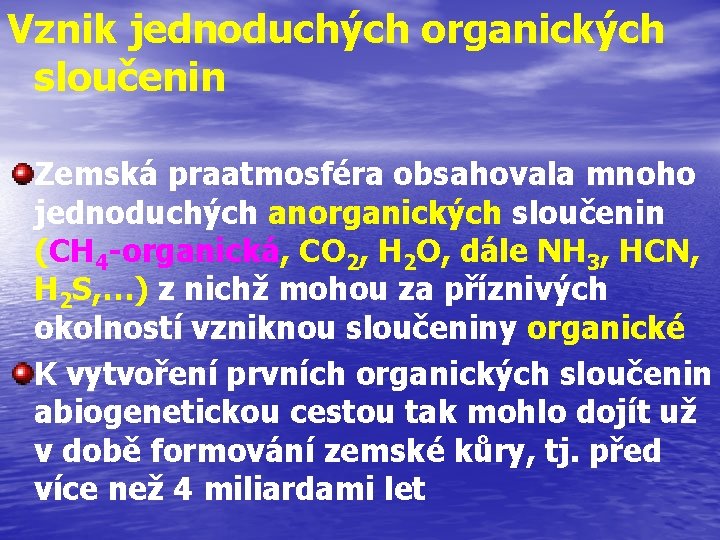 Vznik jednoduchých organických sloučenin

Zemská praatmosféra obsahovala mnoho jednoduchých anorganických sloučenin ($CH_4$-organická, $CO_2$, $H_2O$, dále $NH_3$, HCN, $H_2S$,…) z nichž mohou za příznivých okolností vzniknou sloučeniny organické

K vytvoření prvních organických sloučenin abiogenetickou cestou tak mohlo dojít už v době formování zemské kůry, tj. před více než 4 miliardami let